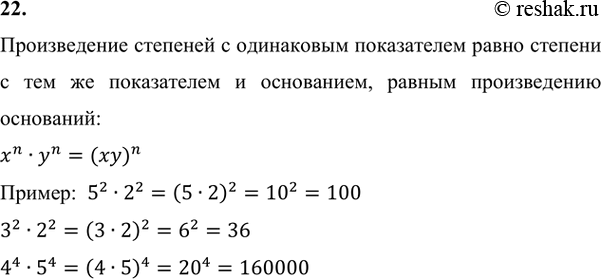 22.

© reshak.ru

Произведение степеней с одинаковым показателем равно степени с тем же показателем и основанием, равным произведению оснований:

$x^n \cdot y^n = (xy)^n$

Пример: $5^2 \cdot 2^2 = (5 \cdot 2)^2 = 10^2 = 100$

$3^2 \cdot 2^2 = (3 \cdot 2)^2 = 6^2 = 36$

$4^4 \cdot 5^4 = (4 \cdot 5)^4 = 20^4 = 160000$